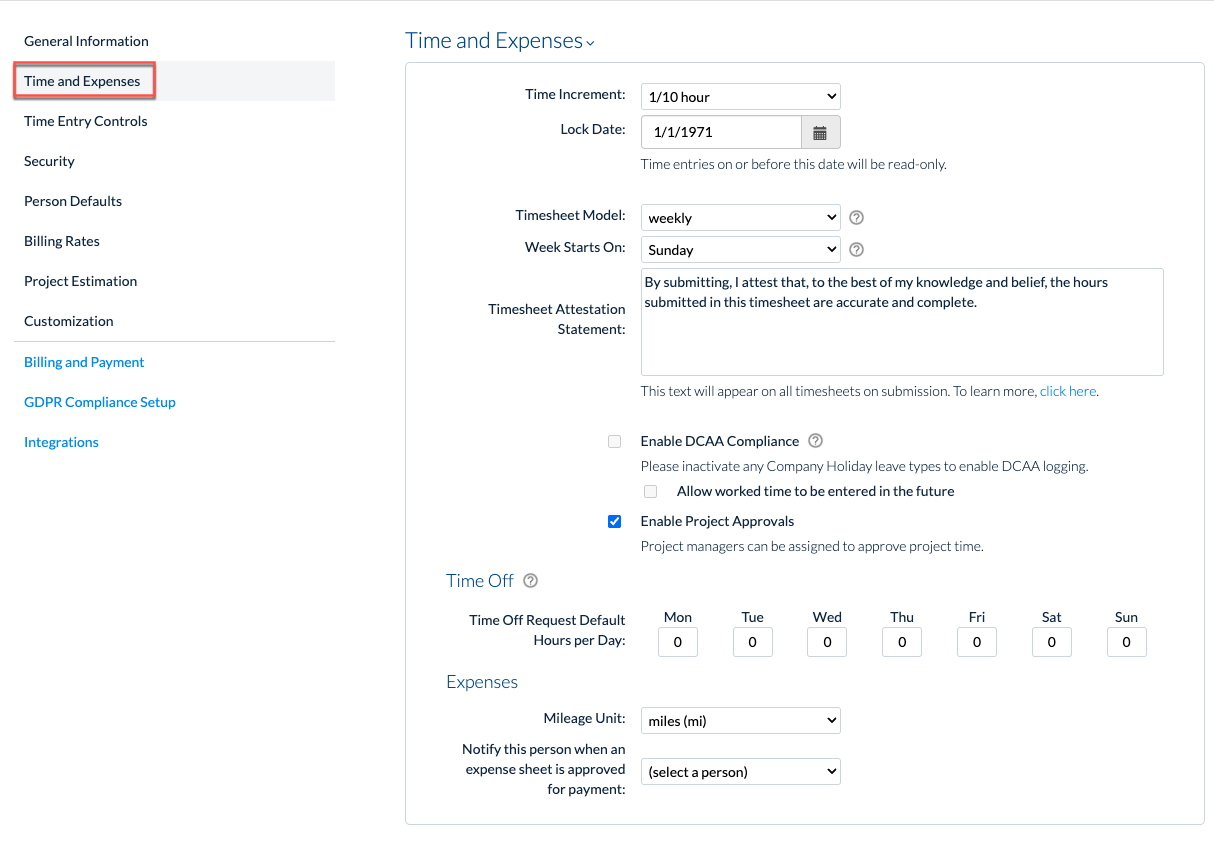 General Information
Time and Expenses
Time Entry Controls
Security
Person Defaults
Billing Rates
Project Estimation
Customization
Billing and Payment
GDPR Compliance Setup
Integrations

Time and Expenses

Time Increment: 1/10 hour
Lock Date: 1/1/1971
Time entries on or before this date will be read-only.

Timesheet Model: weekly
Week Starts On: Sunday
Timesheet Attestation Statement: By submitting, I attest that, to the best of my knowledge and belief, the hours submitted in this timesheet are accurate and complete.
This text will appear on all timesheets on submission. To learn more, click here.

Enable DCAA Compliance
Please inactivate any Company Holiday leave types to enable DCAA logging.
Allow worked time to be entered in the future
Enable Project Approvals
Project managers can be assigned to approve project time.

Time Off

Time Off Request Default Hours per Day:

| Mon | Tue | Wed | Thu | Fri | Sat | Sun |
|---|---|---|---|---|---|---|
| 0 | 0 | 0 | 0 | 0 | 0 | 0 |

Expenses

Mileage Unit: miles (mi)
Notify this person when an expense sheet is approved for payment: (select a person)